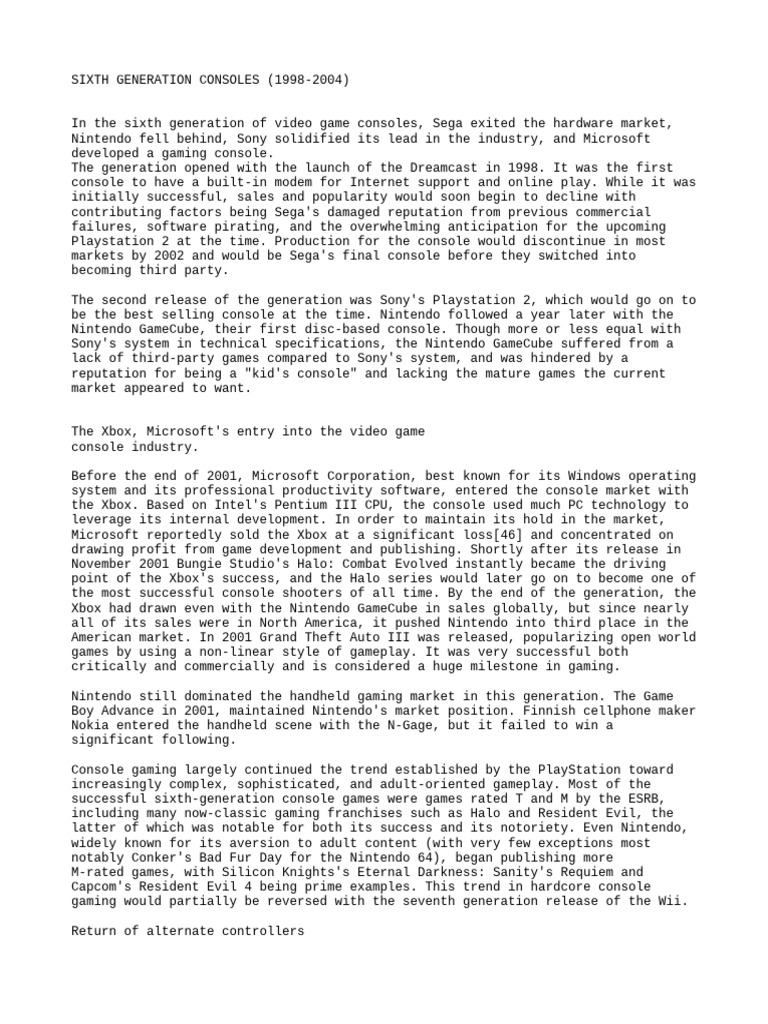 SIXTH GENERATION CONSOLES (1998-2004)

In the sixth generation of video game consoles, Sega exited the hardware market, Nintendo fell behind, Sony solidified its lead in the industry, and Microsoft developed a gaming console.
The generation opened with the launch of the Dreamcast in 1998. It was the first console to have a built-in modem for Internet support and online play. While it was initially successful, sales and popularity would soon begin to decline with contributing factors being Sega's damaged reputation from previous commercial failures, software pirating, and the overwhelming anticipation for the upcoming Playstation 2 at the time. Production for the console would discontinue in most markets by 2002 and would be Sega's final console before they switched into becoming third party.

The second release of the generation was Sony's Playstation 2, which would go on to be the best selling console at the time. Nintendo followed a year later with the Nintendo GameCube, their first disc-based console. Though more or less equal with Sony's system in technical specifications, the Nintendo GameCube suffered from a lack of third-party games compared to Sony's system, and was hindered by a reputation for being a "kid's console" and lacking the mature games the current market appeared to want.

The Xbox, Microsoft's entry into the video game console industry.

Before the end of 2001, Microsoft Corporation, best known for its Windows operating system and its professional productivity software, entered the console market with the Xbox. Based on Intel's Pentium III CPU, the console used much PC technology to leverage its internal development. In order to maintain its hold in the market, Microsoft reportedly sold the Xbox at a significant loss[46] and concentrated on drawing profit from game development and publishing. Shortly after its release in November 2001 Bungie Studio's Halo: Combat Evolved instantly became the driving point of the Xbox's success, and the Halo series would later go on to become one of the most successful console shooters of all time. By the end of the generation, the Xbox had drawn even with the Nintendo GameCube in sales globally, but since nearly all of its sales were in North America, it pushed Nintendo into third place in the American market. In 2001 Grand Theft Auto III was released, popularizing open world games by using a non-linear style of gameplay. It was very successful both critically and commercially and is considered a huge milestone in gaming.

Nintendo still dominated the handheld gaming market in this generation. The Game Boy Advance in 2001, maintained Nintendo's market position. Finnish cellphone maker Nokia entered the handheld scene with the N-Gage, but it failed to win a significant following.

Console gaming largely continued the trend established by the PlayStation toward increasingly complex, sophisticated, and adult-oriented gameplay. Most of the successful sixth-generation console games were games rated T and M by the ESRB, including many now-classic gaming franchises such as Halo and Resident Evil, the latter of which was notable for both its success and its notoriety. Even Nintendo, widely known for its aversion to adult content (with very few exceptions most notably Conker's Bad Fur Day for the Nintendo 64), began publishing more M-rated games, with Silicon Knights's Eternal Darkness: Sanity's Requiem and Capcom's Resident Evil 4 being prime examples. This trend in hardcore console gaming would partially be reversed with the seventh generation release of the Wii.

Return of alternate controllers